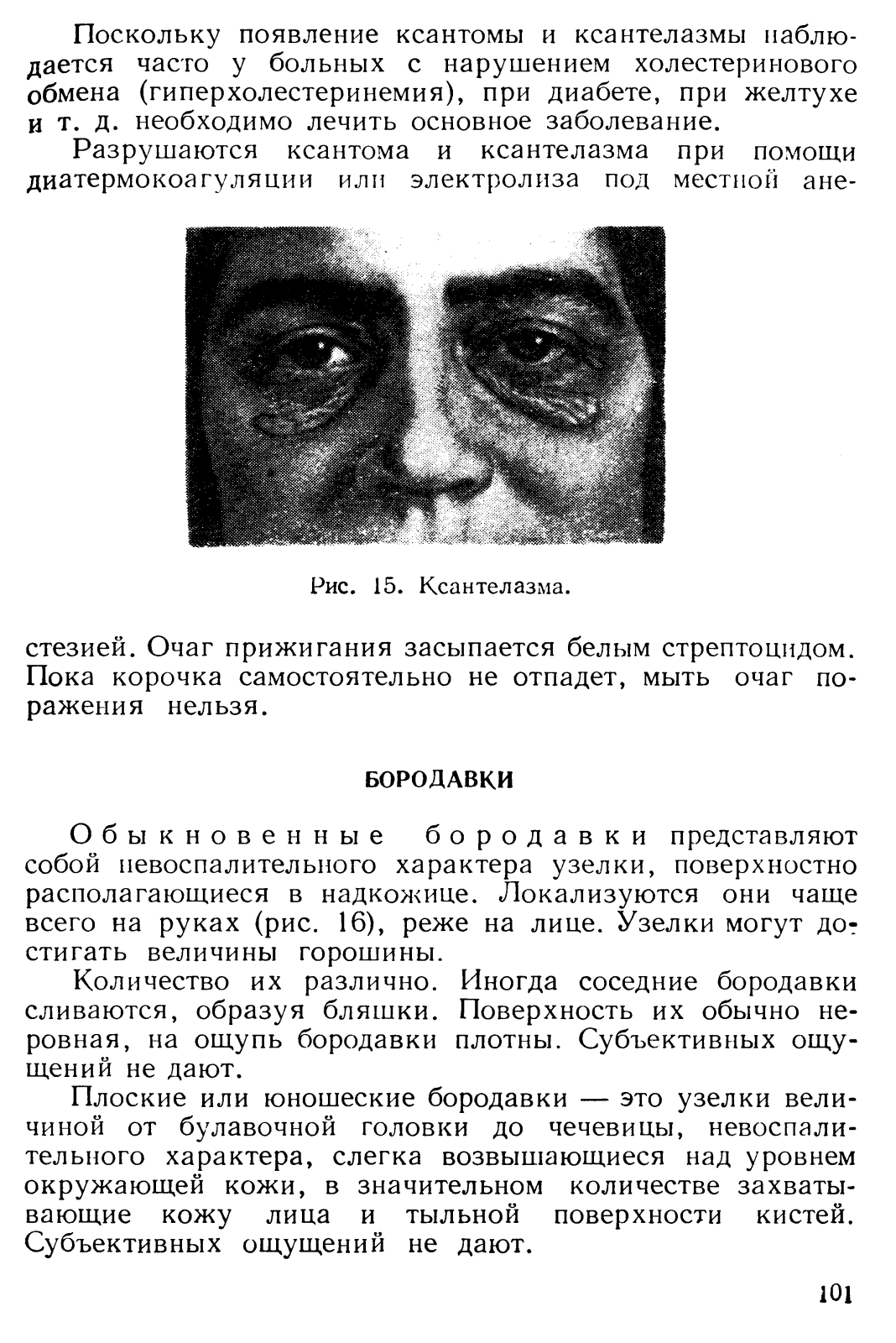 Поскольку появление ксантомы и ксантелазмы наблюдается часто у больных с нарушением холестеринового обмена (гиперхолестеринемия), при диабете, при желтухе и т. д. необходимо лечить основное заболевание.

Разрушаются ксантома и ксантелазма при помощи диатермокоагуляции или электролиза под местной анестезией. Очаг прижигания засыпается белым стрептоцидом. Пока корочка самостоятельно не отпадет, мыть очаг поражения нельзя.

Рис. 15. Ксантелазма.

БОРОДАВКИ

Обыкновенные бородавки представляют собой невоспалительного характера узелки, поверхностно располагающиеся в надкожице. Локализуются они чаще всего на руках (рис. 16), реже на лице. Узелки могут достигать величины горошины.

Количество их различно. Иногда соседние бородавки сливаются, образуя бляшки. Поверхность их обычно неровная, на ощупь бородавки плотны. Субъективных ощущений не дают.

Плоские или юношеские бородавки — это узелки величиной от булавочной головки до чечевицы, невоспалительного характера, слегка возвышающиеся над уровнем окружающей кожи, в значительном количестве захватывающие кожу лица и тыльной поверхности кистей. Субъективных ощущений не дают.

101